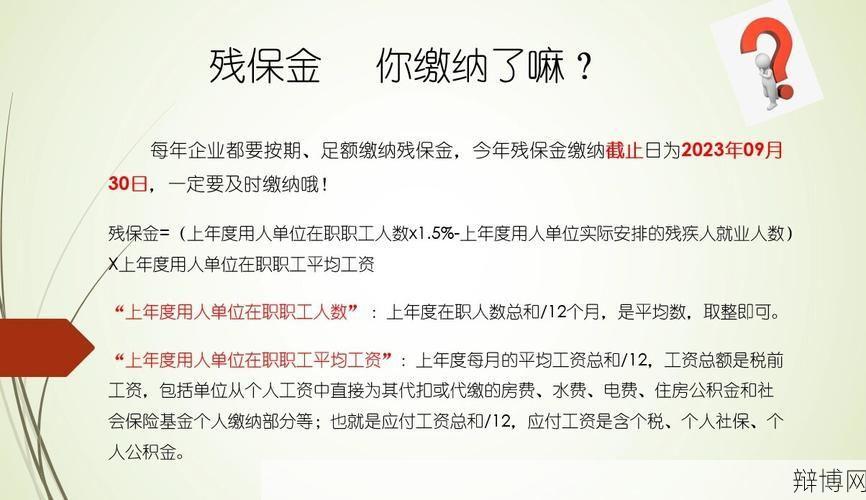 残保金　　你缴纳了嘛？

每年企业都要按期、足额缴纳残保金，今年残保金缴纳截止日为2023年09月30日，一定要及时缴纳哦！

残保金=（上年度用人单位在职职工人数x1.5%-上年度用人单位实际安排的残疾人就业人数）X上年度用人单位在职职工平均工资

“上年度用人单位在职职工人数”：上年度在职人数总和/12个月，是平均数，取整即可。

“上年度用人单位在职职工平均工资”：上年度每月的平均工资总和/12，工资总额是税前工资，包括单位从个人工资中直接为其代扣或代缴的房费、水费、电费、住房公积金和社会保险基金个人缴纳部分等；也就是应付工资总和/12，应付工资是含个税、个人社保、个人公积金。

辩博网